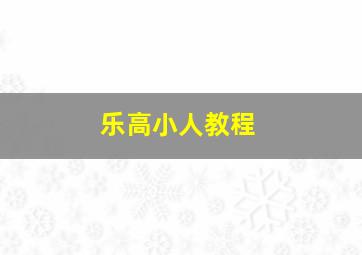 乐高小人教程